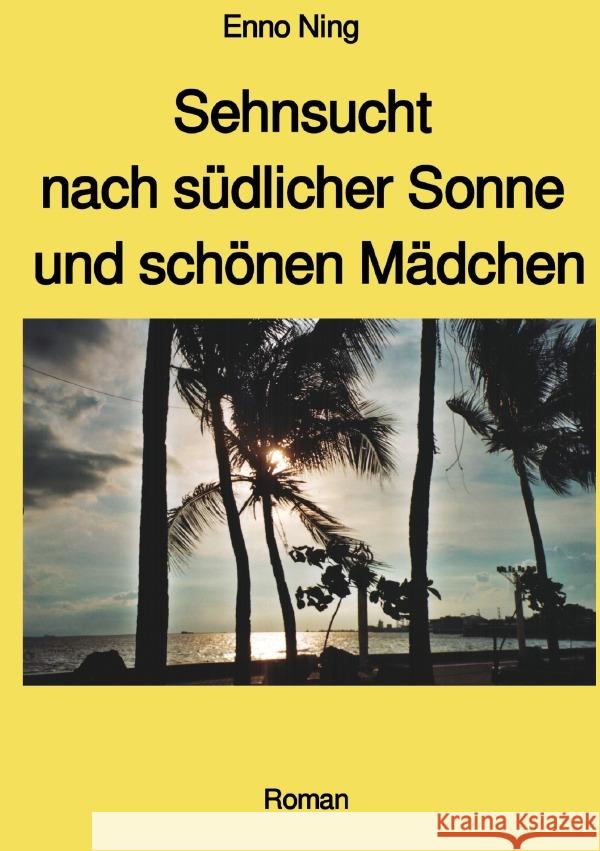 Enno Ning

Sehnsucht nach südlicher Sonne und schönen Mädchen

Roman